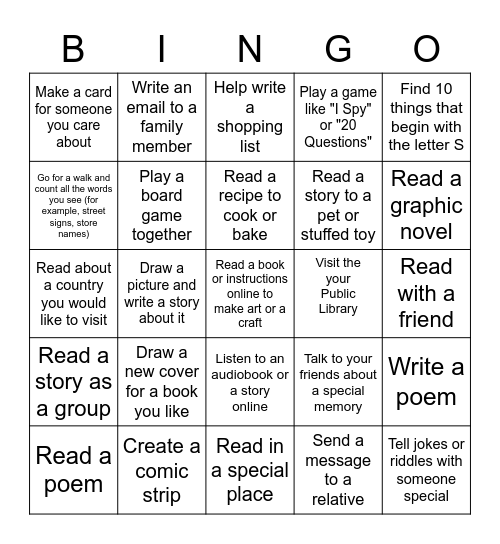 | B | I | N | G | O |
|---|---|---|---|---|
| Make a card for someone you care about | Write an email to a family member | Help write a shopping list | Play a game like "I Spy" or "20 Questions" | Find 10 things that begin with the letter S |
| Go for a walk and count all the words you see (for example, street signs, store names) | Play a board game together | Read a recipe to cook or bake | Read a story to a pet or stuffed toy | Read a graphic novel |
| Read about a country you would like to visit | Draw a picture and write a story about it | Read a book or instructions online to make art or a craft | Visit the your Public Library | Read with a friend |
| Read a story as a group | Draw a new cover for a book you like | Listen to an audiobook or a story online | Talk to your friends about a special memory | Write a poem |
| Read a poem | Create a comic strip | Read in a special place | Send a message to a relative | Tell jokes or riddles with someone special |